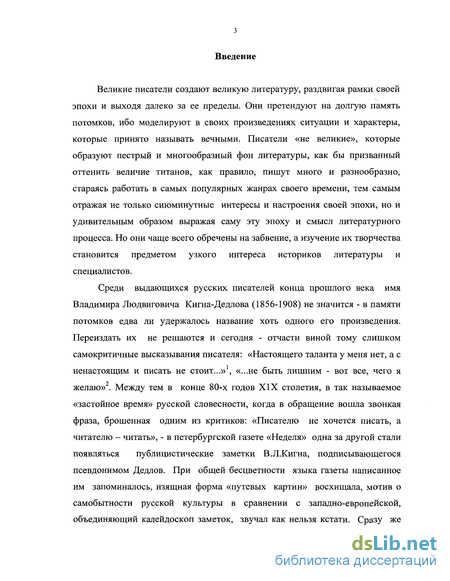 3

Введение

Великие писатели создают великую литературу, раздвигая рамки своей эпохи и выходя далеко за ее пределы. Они претендуют на долгую память потомков, ибо моделируют в своих произведениях ситуации и характеры, которые принято называть вечными. Писатели «не великие», которые образуют пестрый и многообразный фон литературы, как бы призванный оттенить величие титанов, как правило, пишут много и разнообразно, стараясь работать в самых популярных жанрах своего времени, тем самым отражая не только сиюминутные интересы и настроения своей эпохи, но и удивительным образом выражая саму эту эпоху и смысл литературного процесса. Но они чаще всего обречены на забвение, а изучение их творчества становится предметом узкого интереса историков литературы и специалистов.

Среди выдающихся русских писателей конца прошлого века имя Владимира Людвиговича Кигна-Дедлова (1856-1908) не значится - в памяти потомков едва ли удержалось название хоть одного его произведения. Переиздать их не решаются и сегодня - отчасти виной тому слишком самокритичные высказывания писателя: «Настоящего таланта у меня нет, а с ненастоящим и писать не стоит...»$^1$, «...не быть лишним - вот все, чего я желаю»$^2$. Между тем в конце 80-х годов XIX столетия, в так называемое «застойное время» русской словесности, когда в обращение вошла звонкая фраза, брошенная одним из критиков: «Писателю не хочется писать, а читателю – читать», - в петербургской газете «Неделя» одна за другой стали появляться публицистические заметки В.Л.Кигна, подписывающегося псевдонимом Дедлов. При общей бесцветности языка газеты написанное им запоминалось, изящная форма «путевых картин» восхищала, мотив о самобытности русской культуры в сравнении с западно-европейской, объединяющий калейдоскоп заметок, звучал как нельзя кстати. Сразу же

dsLib.net
библиотека диссертаций